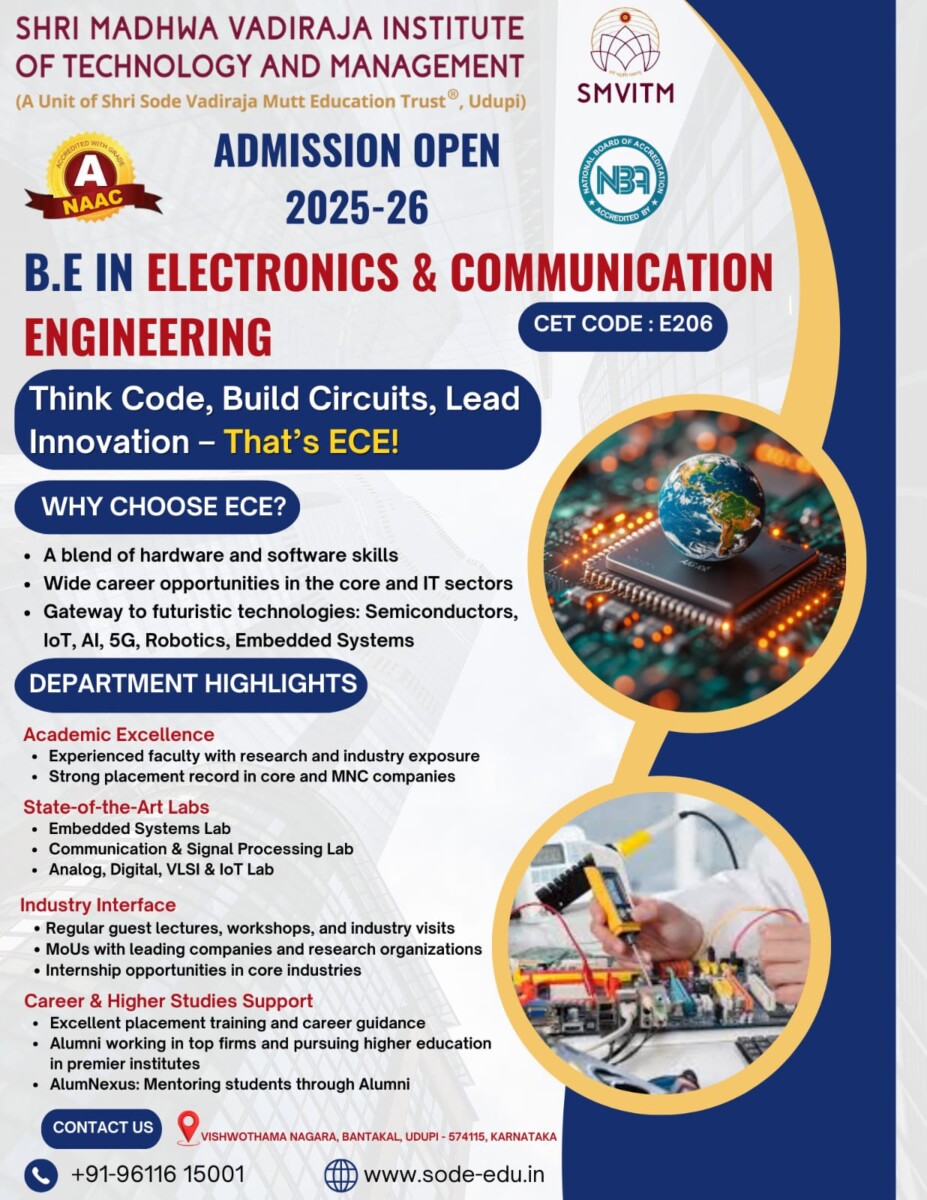 SHRI MADHWA VADIRAJA INSTITUTE OF TECHNOLOGY AND MANAGEMENT
(A Unit of Shri Sode Vadiraja Mutt Education Trust®, Udupi)

SMVITM

ACCREDITED WITH GRADE A NAAC

ADMISSION OPEN 2025-26

NATIONAL BOARD OF ACCREDITATION NBA ACCREDITED BY

B.E IN ELECTRONICS & COMMUNICATION ENGINEERING

CET CODE : E206

Think Code, Build Circuits, Lead Innovation – That's ECE!

WHY CHOOSE ECE?

• A blend of hardware and software skills
• Wide career opportunities in the core and IT sectors
• Gateway to futuristic technologies: Semiconductors, IoT, AI, 5G, Robotics, Embedded Systems

DEPARTMENT HIGHLIGHTS

Academic Excellence
• Experienced faculty with research and industry exposure
• Strong placement record in core and MNC companies

State-of-the-Art Labs
• Embedded Systems Lab
• Communication & Signal Processing Lab
• Analog, Digital, VLSI & IoT Lab

Industry Interface
• Regular guest lectures, workshops, and industry visits
• MoUs with leading companies and research organizations
• Internship opportunities in core industries

Career & Higher Studies Support
• Excellent placement training and career guidance
• Alumni working in top firms and pursuing higher education in premier institutes
• AlumNexus: Mentoring students through Alumni

CONTACT US

VISHWOTHAMA NAGARA, BANTAKAL, UDUPI - 574115, KARNATAKA

+91-96116 15001

www.sode-edu.in